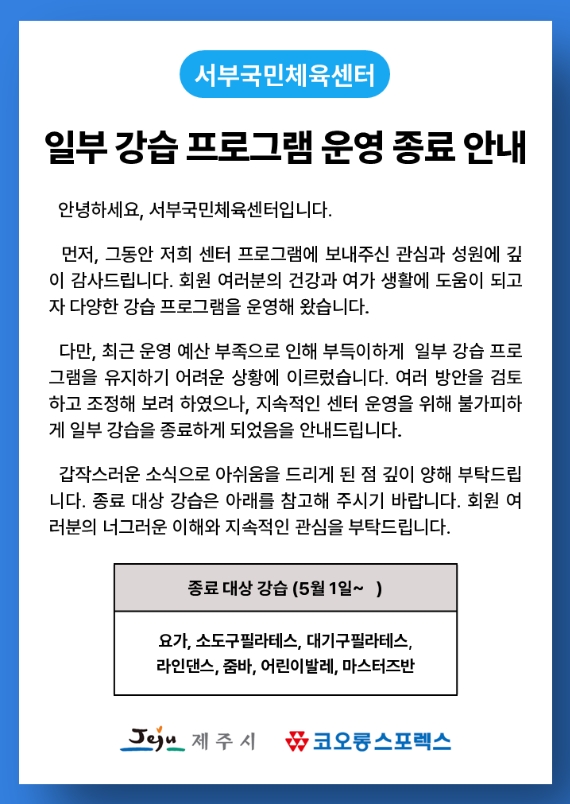 서부국민체육센터

일부 강습 프로그램 운영 종료 안내

안녕하세요, 서부국민체육센터입니다.

먼저, 그동안 저희 센터 프로그램에 보내주신 관심과 성원에 깊이 감사드립니다. 회원 여러분의 건강과 여가 생활에 도움이 되고자 다양한 강습 프로그램을 운영해 왔습니다.

다만, 최근 운영 예산 부족으로 인해 부득이하게 일부 강습 프로그램을 유지하기 어려운 상황에 이르렀습니다. 여러 방안을 검토하고 조정해 보려 하였으나, 지속적인 센터 운영을 위해 불가피하게 일부 강습을 종료하게 되었음을 안내드립니다.

갑작스러운 소식으로 아쉬움을 드리게 된 점 깊이 양해 부탁드립니다. 종료 대상 강습은 아래를 참고해 주시기 바랍니다. 회원 여러분의 너그러운 이해와 지속적인 관심을 부탁드립니다.

| 종료 대상 강습 (5월 1일~ ) |
|---|
| 요가, 소도구필라테스, 대기구필라테스, 라인댄스, 줌바, 어린이발레, 마스터즈반 |

Jeju 제주시 코오롱스포렉스